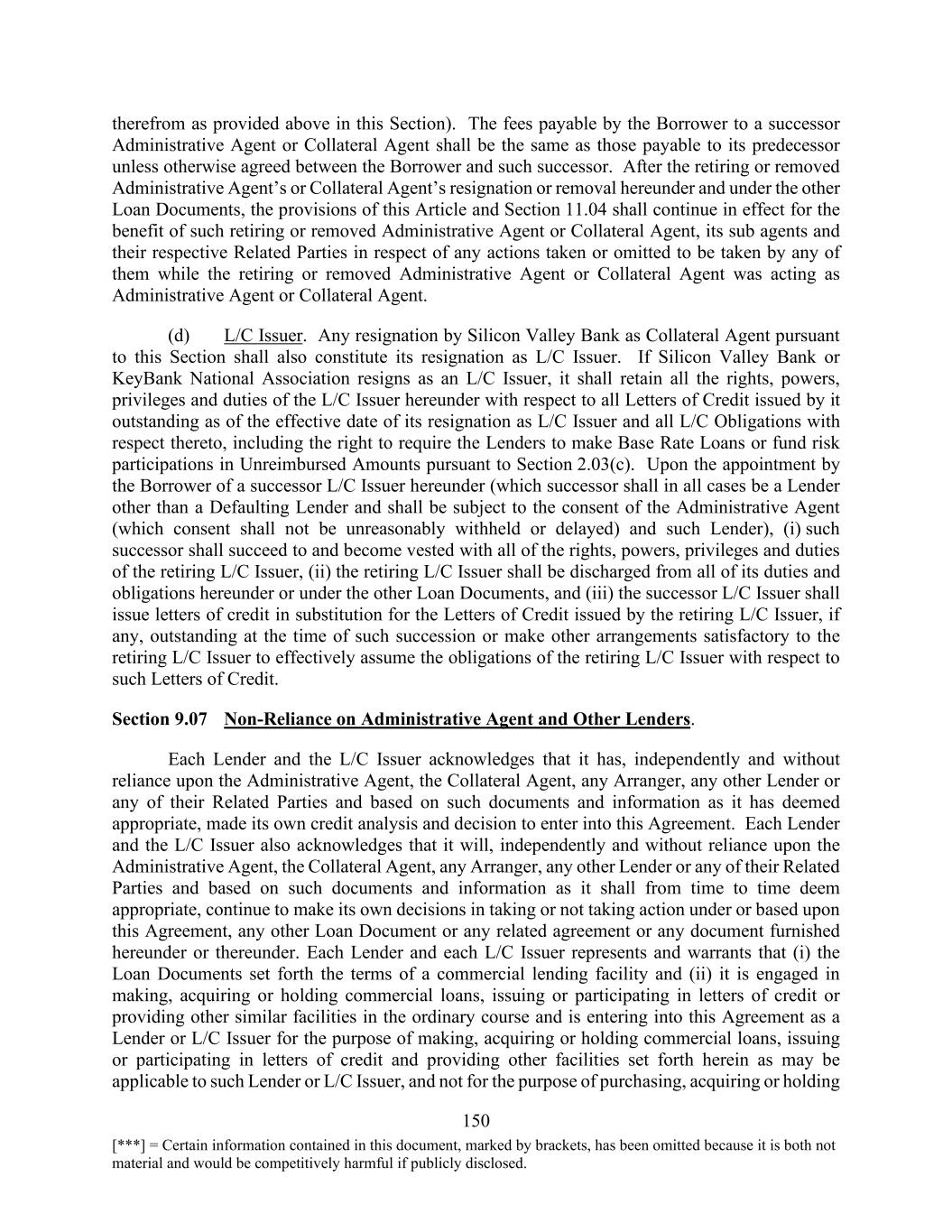 therefrom as provided above in this Section). The fees payable by the Borrower to a successor Administrative Agent or Collateral Agent shall be the same as those payable to its predecessor unless otherwise agreed between the Borrower and such successor. After the retiring or removed Administrative Agent's or Collateral Agent's resignation or removal hereunder and under the other Loan Documents, the provisions of this Article and Section 11.04 shall continue in effect for the benefit of such retiring or removed Administrative Agent or Collateral Agent, its sub agents and their respective Related Parties in respect of any actions taken or omitted to be taken by any of them while the retiring or removed Administrative Agent or Collateral Agent was acting as Administrative Agent or Collateral Agent.

(d) L/C Issuer. Any resignation by Silicon Valley Bank as Collateral Agent pursuant to this Section shall also constitute its resignation as L/C Issuer. If Silicon Valley Bank or KeyBank National Association resigns as an L/C Issuer, it shall retain all the rights, powers, privileges and duties of the L/C Issuer hereunder with respect to all Letters of Credit issued by it outstanding as of the effective date of its resignation as L/C Issuer and all L/C Obligations with respect thereto, including the right to require the Lenders to make Base Rate Loans or fund risk participations in Unreimbursed Amounts pursuant to Section 2.03(c). Upon the appointment by the Borrower of a successor L/C Issuer hereunder (which successor shall in all cases be a Lender other than a Defaulting Lender and shall be subject to the consent of the Administrative Agent (which consent shall not be unreasonably withheld or delayed) and such Lender), (i) such successor shall succeed to and become vested with all of the rights, powers, privileges and duties of the retiring L/C Issuer, (ii) the retiring L/C Issuer shall be discharged from all of its duties and obligations hereunder or under the other Loan Documents, and (iii) the successor L/C Issuer shall issue letters of credit in substitution for the Letters of Credit issued by the retiring L/C Issuer, if any, outstanding at the time of such succession or make other arrangements satisfactory to the retiring L/C Issuer to effectively assume the obligations of the retiring L/C Issuer with respect to such Letters of Credit.

Section 9.07 Non-Reliance on Administrative Agent and Other Lenders.

Each Lender and the L/C Issuer acknowledges that it has, independently and without reliance upon the Administrative Agent, the Collateral Agent, any Arranger, any other Lender or any of their Related Parties and based on such documents and information as it has deemed appropriate, made its own credit analysis and decision to enter into this Agreement. Each Lender and the L/C Issuer also acknowledges that it will, independently and without reliance upon the Administrative Agent, the Collateral Agent, any Arranger, any other Lender or any of their Related Parties and based on such documents and information as it shall from time to time deem appropriate, continue to make its own decisions in taking or not taking action under or based upon this Agreement, any other Loan Document or any related agreement or any document furnished hereunder or thereunder. Each Lender and each L/C Issuer represents and warrants that (i) the Loan Documents set forth the terms of a commercial lending facility and (ii) it is engaged in making, acquiring or holding commercial loans, issuing or participating in letters of credit or providing other similar facilities in the ordinary course and is entering into this Agreement as a Lender or L/C Issuer for the purpose of making, acquiring or holding commercial loans, issuing or participating in letters of credit and providing other facilities set forth herein as may be applicable to such Lender or L/C Issuer, and not for the purpose of purchasing, acquiring or holding

150

[***] = Certain information contained in this document, marked by brackets, has been omitted because it is both not material and would be competitively harmful if publicly disclosed.